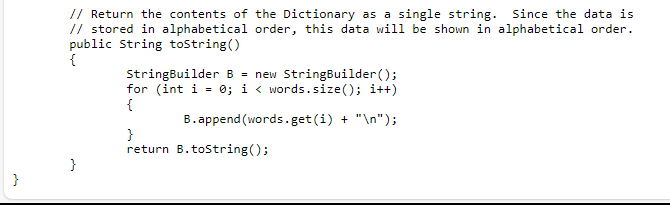 // Return the contents of the Dictionary as a single string.  Since the data is
// stored in alphabetical order, this data will be shown in alphabetical order.
public String toString()
{
	StringBuilder B = new StringBuilder();
	for (int i = 0; i < words.size(); i++)
	{
		B.append(words.get(i) + "\n");
	}
	return B.toString();
}
}